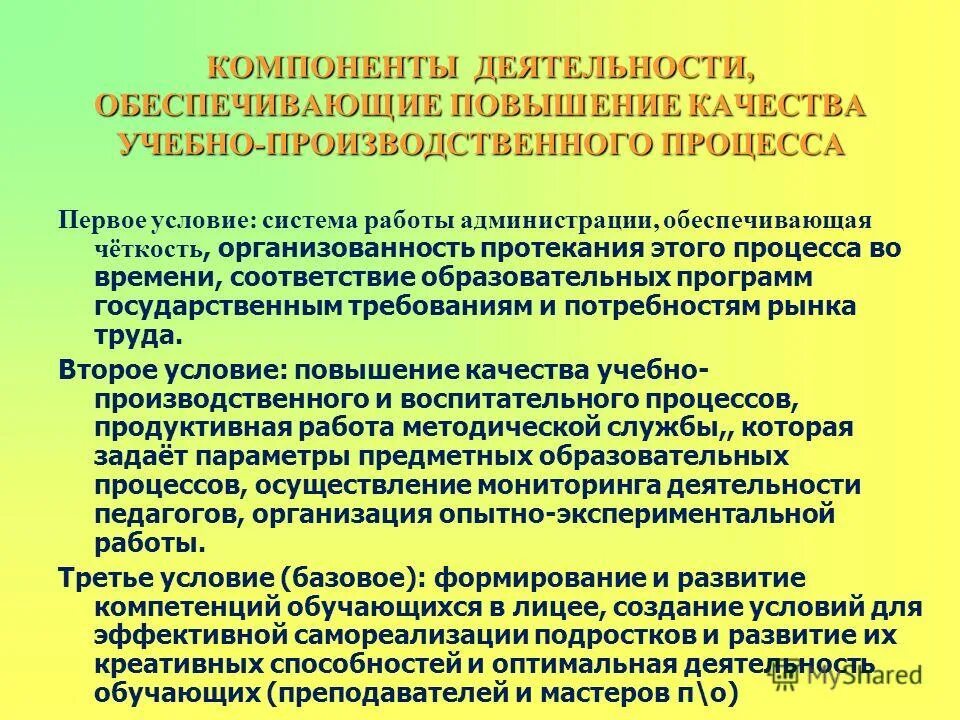 КОМПОНЕНТЫ ДЕЯТЕЛЬНОСТИ, ОБЕСПЕЧИВАЮЩИЕ ПОВЫШЕНИЕ КАЧЕСТВА УЧЕБНО-ПРОИЗВОДСТВЕННОГО ПРОЦЕССА

Первое условие: система работы администрации, обеспечивающая чёткость, организованность протекания этого процесса во времени, соответствие образовательных программ государственным требованиям и потребностям рынка труда.

Второе условие: повышение качества учебно-производственного и воспитательного процессов, продуктивная работа методической службы,, которая задаёт параметры предметных образовательных процессов, осуществление мониторинга деятельности педагогов, организация опытно-экспериментальной работы.

Третье условие (базовое): формирование и развитие компетенций обучающихся в лицее, создание условий для эффективной самореализации подростков и развитие их креативных способностей и оптимальная деятельность обучающих (преподавателей и мастеров п\о)

MyShared